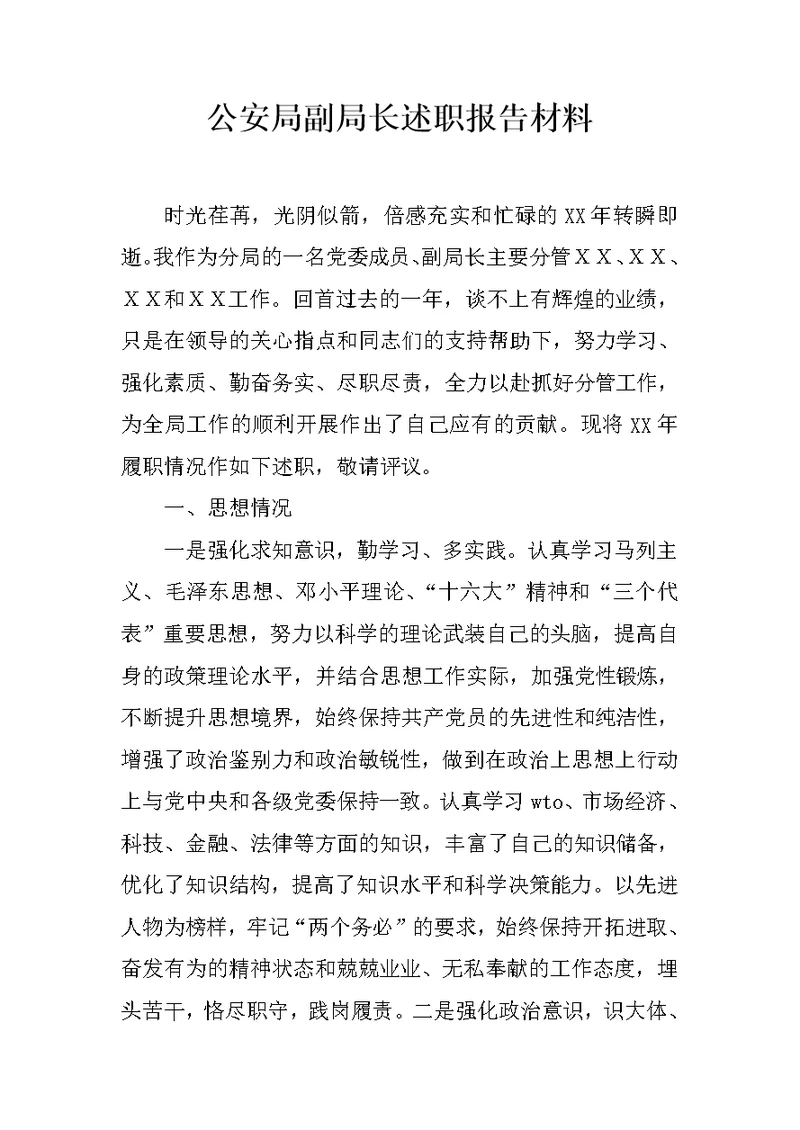 公安局副局长述职报告材料

时光荏苒，光阴似箭，倍感充实和忙碌的XX年转瞬即逝。我作为分局的一名党委成员、副局长主要分管ＸＸ、ＸＸ、ＸＸ和ＸＸ工作。回首过去的一年，谈不上有辉煌的业绩，只是在领导的关心指点和同志们的支持帮助下，努力学习、强化素质、勤奋务实、尽职尽责，全力以赴抓好分管工作，为全局工作的顺利开展作出了自己应有的贡献。现将XX年履职情况作如下述职，敬请评议。

一、思想情况

一是强化求知意识，勤学习、多实践。认真学习马列主义、毛泽东思想、邓小平理论、“十六大”精神和“三个代表”重要思想，努力以科学的理论武装自己的头脑，提高自身的政策理论水平，并结合思想工作实际，加强党性锻炼，不断提升思想境界，始终保持共产党员的先进性和纯洁性，增强了政治鉴别力和政治敏锐性，做到在政治上思想上行动上与党中央和各级党委保持一致。认真学习wto、市场经济、科技、金融、法律等方面的知识，丰富了自己的知识储备，优化了知识结构，提高了知识水平和科学决策能力。以先进人物为榜样，牢记“两个务必”的要求，始终保持开拓进取、奋发有为的精神状态和兢兢业业、无私奉献的工作态度，埋头苦干，恪尽职守，践岗履责。二是强化政治意识，识大体、